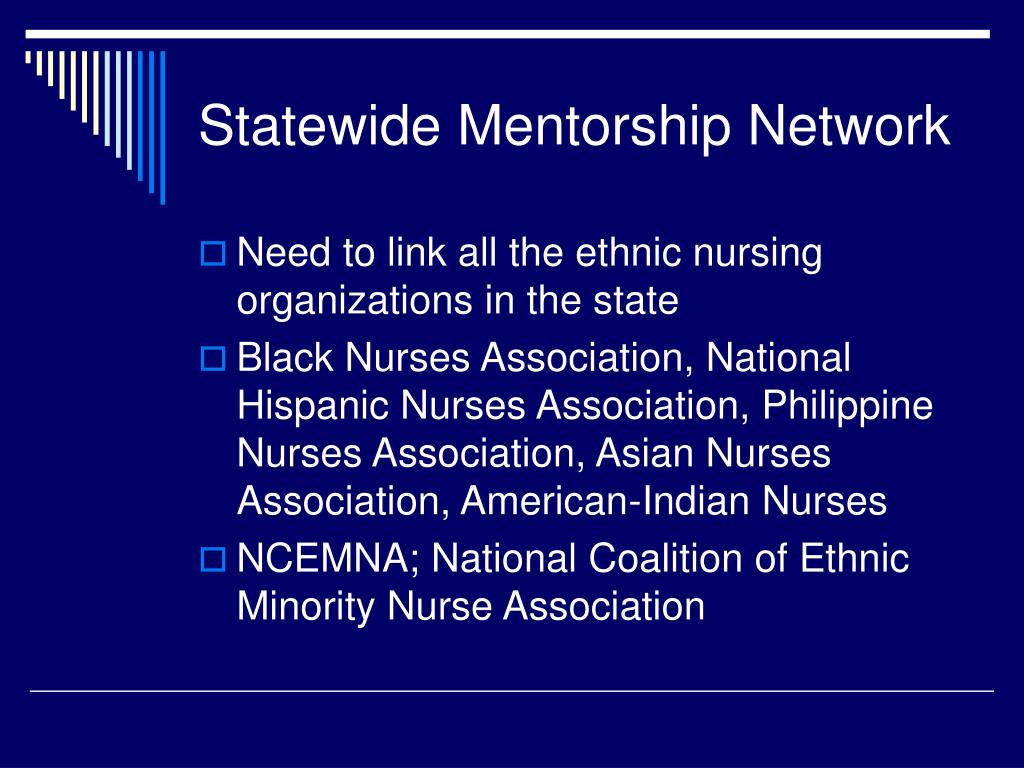 Statewide Mentorship Network

Need to link all the ethnic nursing organizations in the state

Black Nurses Association, National Hispanic Nurses Association, Philippine Nurses Association, Asian Nurses Association, American-Indian Nurses

NCEMNA; National Coalition of Ethnic Minority Nurse Association